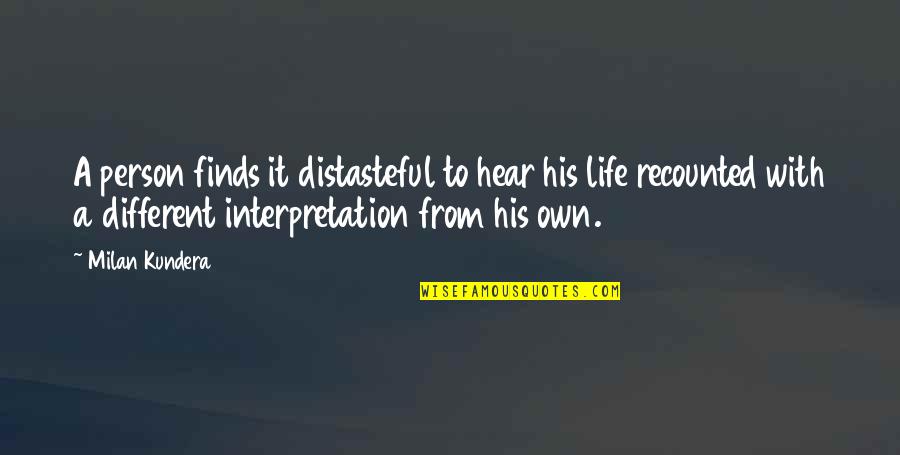 A person finds it distasteful to hear his life recounted with a different interpretation from his own.

~ Milan Kundera

WISEFAMOUSQUOTES.COM